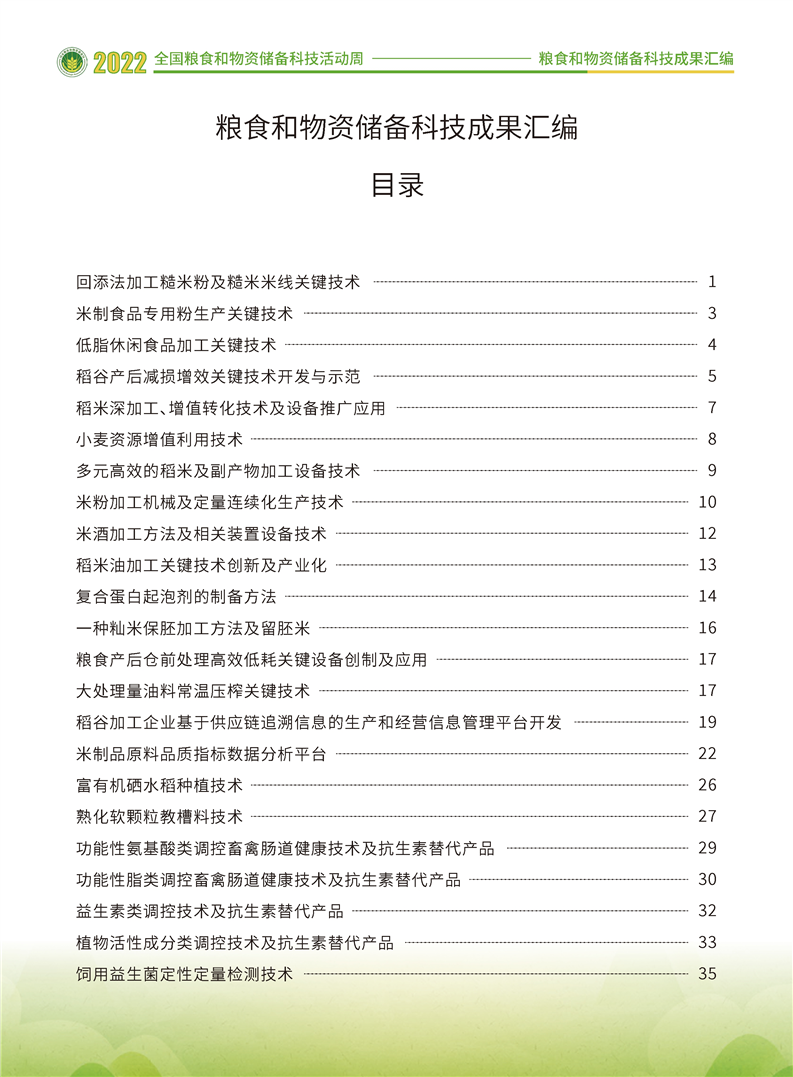 2022 全国粮食和物资储备科技活动周 粮食和物资储备科技成果汇编

粮食和物资储备科技成果汇编

目录

回添法加工糙米粉及糙米米线关键技术 1
米制食品专用粉生产关键技术 3
低脂休闲食品加工关键技术 4
稻谷产后减损增效关键技术开发与示范 5
稻米深加工、增值转化技术及设备推广应用 7
小麦资源增值利用技术 8
多元高效的稻米及副产物加工设备技术 9
米粉加工机械及定量连续化生产技术 10
米酒加工方法及相关装置设备技术 12
稻米油加工关键技术创新及产业化 13
复合蛋白起泡剂的制备方法 14
一种籼米保胚加工方法及留胚米 16
粮食产后仓前处理高效低耗关键设备创制及应用 17
大处理量油料常温压榨关键技术 17
稻谷加工企业基于供应链追溯信息的生产和经营信息管理平台开发 19
米制品原料品质指标数据分析平台 22
富有机硒水稻种植技术 26
熟化软颗粒教槽料技术 27
功能性氨基酸类调控畜禽肠道健康技术及抗生素替代产品 29
功能性脂类调控畜禽肠道健康技术及抗生素替代产品 30
益生素类调控技术及抗生素替代产品 32
植物活性成分类调控技术及抗生素替代产品 33
饲用益生菌定性定量检测技术 35